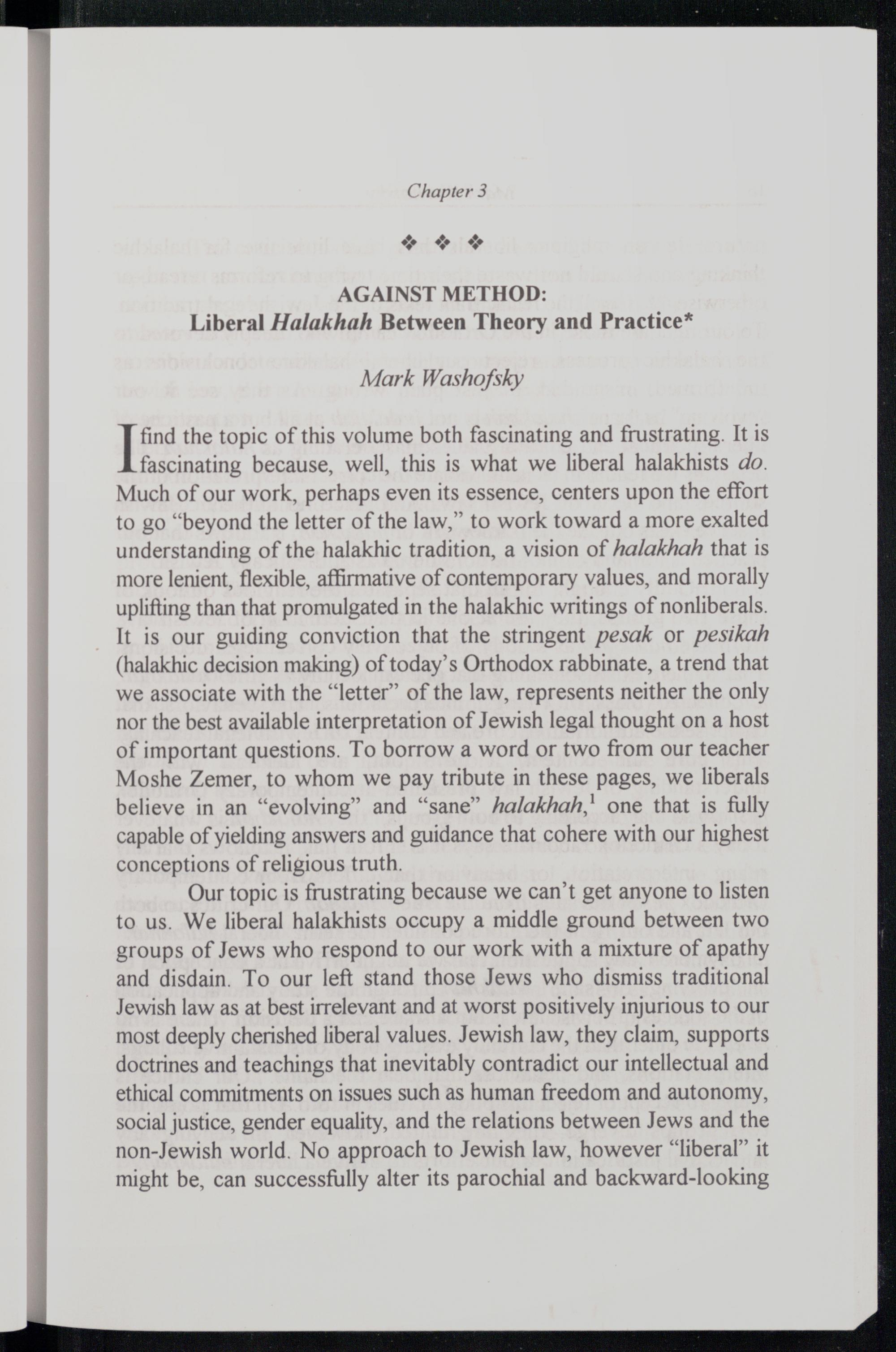 Chapter 3

❖ ❖ ❖

AGAINST METHOD:
Liberal Halakhah Between Theory and Practice*

Mark Washofsky

I find the topic of this volume both fascinating and frustrating. It is fascinating because, well, this is what we liberal halakhists do. Much of our work, perhaps even its essence, centers upon the effort to go "beyond the letter of the law," to work toward a more exalted understanding of the halakhic tradition, a vision of halakhah that is more lenient, flexible, affirmative of contemporary values, and morally uplifting than that promulgated in the halakhic writings of nonliberals. It is our guiding conviction that the stringent pesak or pesikah (halakhic decision making) of today's Orthodox rabbinate, a trend that we associate with the "letter" of the law, represents neither the only nor the best available interpretation of Jewish legal thought on a host of important questions. To borrow a word or two from our teacher Moshe Zemer, to whom we pay tribute in these pages, we liberals believe in an "evolving" and "sane" halakhah,$^1$ one that is fully capable of yielding answers and guidance that cohere with our highest conceptions of religious truth.

Our topic is frustrating because we can't get anyone to listen to us. We liberal halakhists occupy a middle ground between two groups of Jews who respond to our work with a mixture of apathy and disdain. To our left stand those Jews who dismiss traditional Jewish law as at best irrelevant and at worst positively injurious to our most deeply cherished liberal values. Jewish law, they claim, supports doctrines and teachings that inevitably contradict our intellectual and ethical commitments on issues such as human freedom and autonomy, social justice, gender equality, and the relations between Jews and the non-Jewish world. No approach to Jewish law, however "liberal" it might be, can successfully alter its parochial and backward-looking